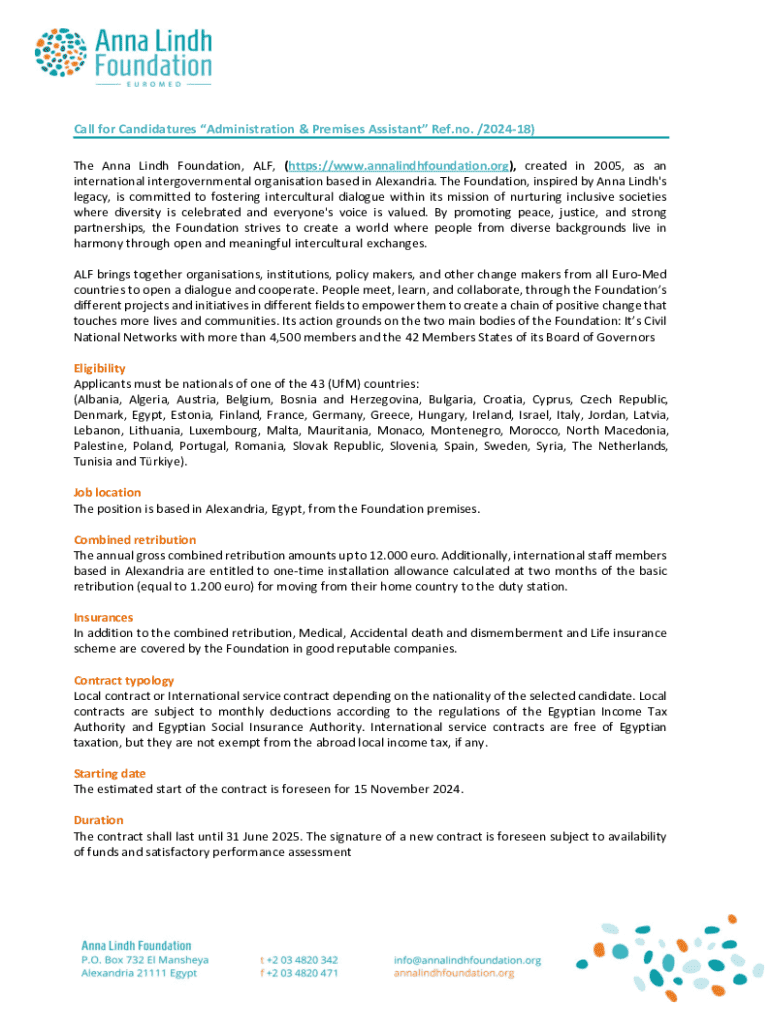 Anna Lindh Foundation
EUROMED

Call for Candidatures "Administration & Premises Assistant" Ref.no. /2024-18)

The Anna Lindh Foundation, ALF, (https://www.annalindhfoundation.org), created in 2005, as an international intergovernmental organisation based in Alexandria. The Foundation, inspired by Anna Lindh's legacy, is committed to fostering intercultural dialogue within its mission of nurturing inclusive societies where diversity is celebrated and everyone's voice is valued. By promoting peace, justice, and strong partnerships, the Foundation strives to create a world where people from diverse backgrounds live in harmony through open and meaningful intercultural exchanges.

ALF brings together organisations, institutions, policy makers, and other change makers from all Euro-Med countries to open a dialogue and cooperate. People meet, learn, and collaborate, through the Foundation's different projects and initiatives in different fields to empower them to create a chain of positive change that touches more lives and communities. Its action grounds on the two main bodies of the Foundation: It's Civil National Networks with more than 4,500 members and the 42 Members States of its Board of Governors

Eligibility
Applicants must be nationals of one of the 43 (UfM) countries:
(Albania, Algeria, Austria, Belgium, Bosnia and Herzegovina, Bulgaria, Croatia, Cyprus, Czech Republic, Denmark, Egypt, Estonia, Finland, France, Germany, Greece, Hungary, Ireland, Israel, Italy, Jordan, Latvia, Lebanon, Lithuania, Luxembourg, Malta, Mauritania, Monaco, Montenegro, Morocco, North Macedonia, Palestine, Poland, Portugal, Romania, Slovak Republic, Slovenia, Spain, Sweden, Syria, The Netherlands, Tunisia and Türkiye).

Job location
The position is based in Alexandria, Egypt, from the Foundation premises.

Combined retribution
The annual gross combined retribution amounts up to 12.000 euro. Additionally, international staff members based in Alexandria are entitled to one-time installation allowance calculated at two months of the basic retribution (equal to 1.200 euro) for moving from their home country to the duty station.

Insurances
In addition to the combined retribution, Medical, Accidental death and dismemberment and Life insurance scheme are covered by the Foundation in good reputable companies.

Contract typology
Local contract or International service contract depending on the nationality of the selected candidate. Local contracts are subject to monthly deductions according to the regulations of the Egyptian Income Tax Authority and Egyptian Social Insurance Authority. International service contracts are free of Egyptian taxation, but they are not exempt from the abroad local income tax, if any.

Starting date
The estimated start of the contract is foreseen for 15 November 2024.

Duration
The contract shall last until 31 June 2025. The signature of a new contract is foreseen subject to availability of funds and satisfactory performance assessment

Anna Lindh Foundation
P.O. Box 732 El Mansheya
Alexandria 21111 Egypt

t +2 03 4820 342
f +2 03 4820 471

info@annalindhfoundation.org
annalindhfoundation.org